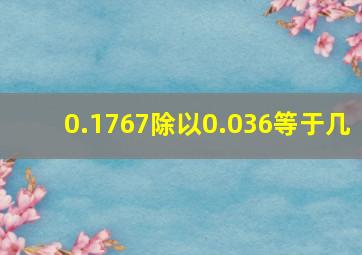 0.1767除以0.036等于几